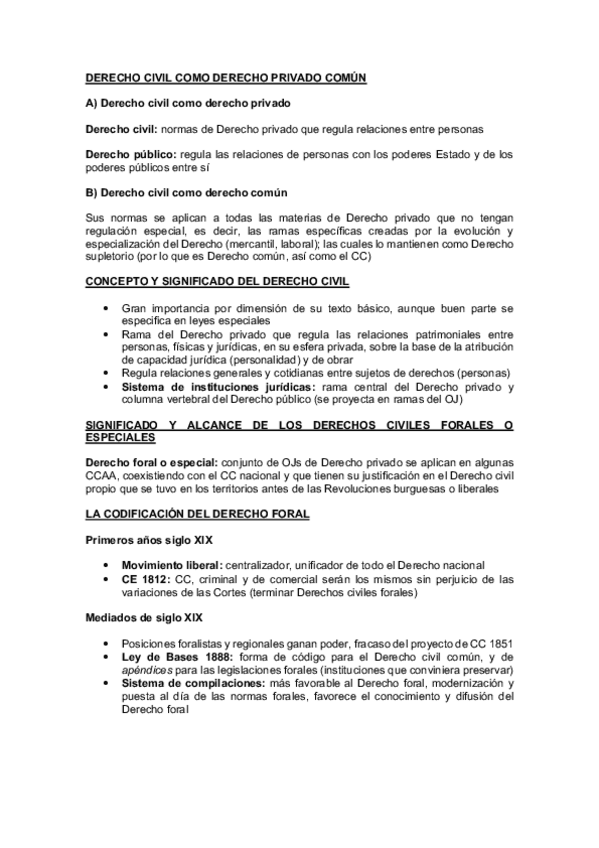 DERECHO CIVIL COMO DERECHO PRIVADO COMÚN

A) Derecho civil como derecho privado

Derecho civil: normas de Derecho privado que regula relaciones entre personas

Derecho público: regula las relaciones de personas con los poderes Estado y de los poderes públicos entre sí

B) Derecho civil como derecho común

Sus normas se aplican a todas las materias de Derecho privado que no tengan regulación especial, es decir, las ramas específicas creadas por la evolución y especialización del Derecho (mercantil, laboral); las cuales lo mantienen como Derecho supletorio (por lo que es Derecho común, así como el CC)

CONCEPTO Y SIGNIFICADO DEL DERECHO CIVIL

• Gran importancia por dimensión de su texto básico, aunque buen parte se especifica en leyes especiales
• Rama del Derecho privado que regula las relaciones patrimoniales entre personas, físicas y jurídicas, en su esfera privada, sobre la base de la atribución de capacidad jurídica (personalidad) y de obrar
• Regula relaciones generales y cotidianas entre sujetos de derechos (personas)
• Sistema de instituciones jurídicas: rama central del Derecho privado y columna vertebral del Derecho público (se proyecta en ramas del OJ)

SIGNIFICADO Y ALCANCE DE LOS DERECHOS CIVILES FORALES O ESPECIALES

Derecho foral o especial: conjunto de OJs de Derecho privado se aplican en algunas CCAA, coexistiendo con el CC nacional y que tienen su justificación en el Derecho civil propio que se tuvo en los territorios antes de las Revoluciones burguesas o liberales

LA CODIFICACIÓN DEL DERECHO FORAL

Primeros años siglo XIX

• Movimiento liberal: centralizador, unificador de todo el Derecho nacional
• CE 1812: CC, criminal y de comercial serán los mismos sin perjuicio de las variaciones de las Cortes (terminar Derechos civiles forales)

Mediados de siglo XIX

• Posiciones foralistas y regionales ganan poder, fracaso del proyecto de CC 1851
• Ley de Bases 1888: forma de código para el Derecho civil común, y de apéndices para las legislaciones forales (instituciones que conviniera preservar)
• Sistema de compilaciones: más favorable al Derecho foral, modernización y puesta al día de las normas forales, favorece el conocimiento y difusión del Derecho foral